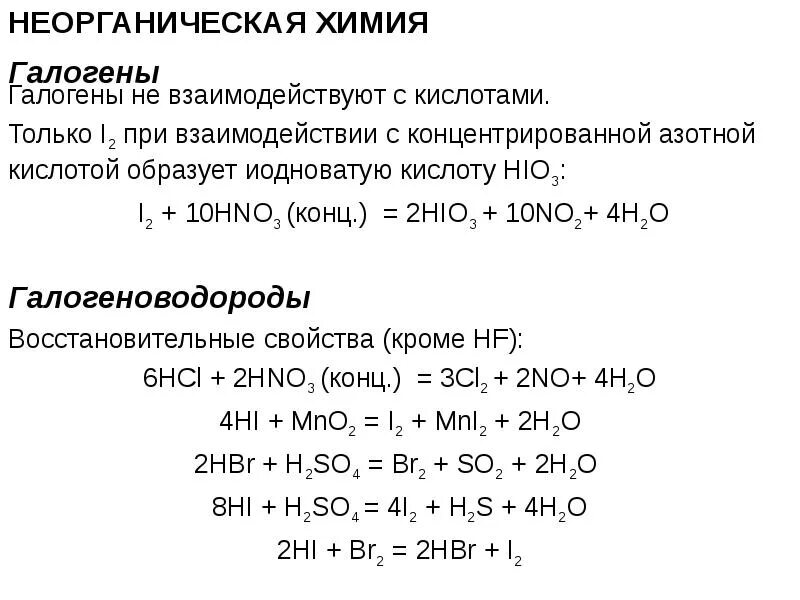 НЕОРГАНИЧЕСКАЯ ХИМИЯ

Галогены

Галогены не взаимодействуют с кислотами.

Только $I_2$ при взаимодействии с концентрированной азотной кислотой образует иодноватую кислоту $HIO_3$:

$I_2 + 10HNO_3$ (конц.) $= 2HIO_3 + 10NO_2 + 4H_2O$

Галогеноводороды

Восстановительные свойства (кроме HF):

$6HCl + 2HNO_3$ (конц.) $= 3Cl_2 + 2NO + 4H_2O$

$4HI + MnO_2 = I_2 + MnI_2 + 2H_2O$

$2HBr + H_2SO_4 = Br_2 + SO_2 + 2H_2O$

$8HI + H_2SO_4 = 4I_2 + H_2S + 4H_2O$

$2HI + Br_2 = 2HBr + I_2$